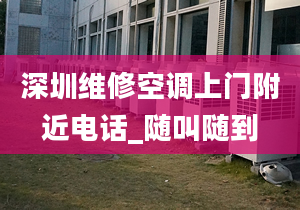 深圳维修空调上门附近电话_随叫随到